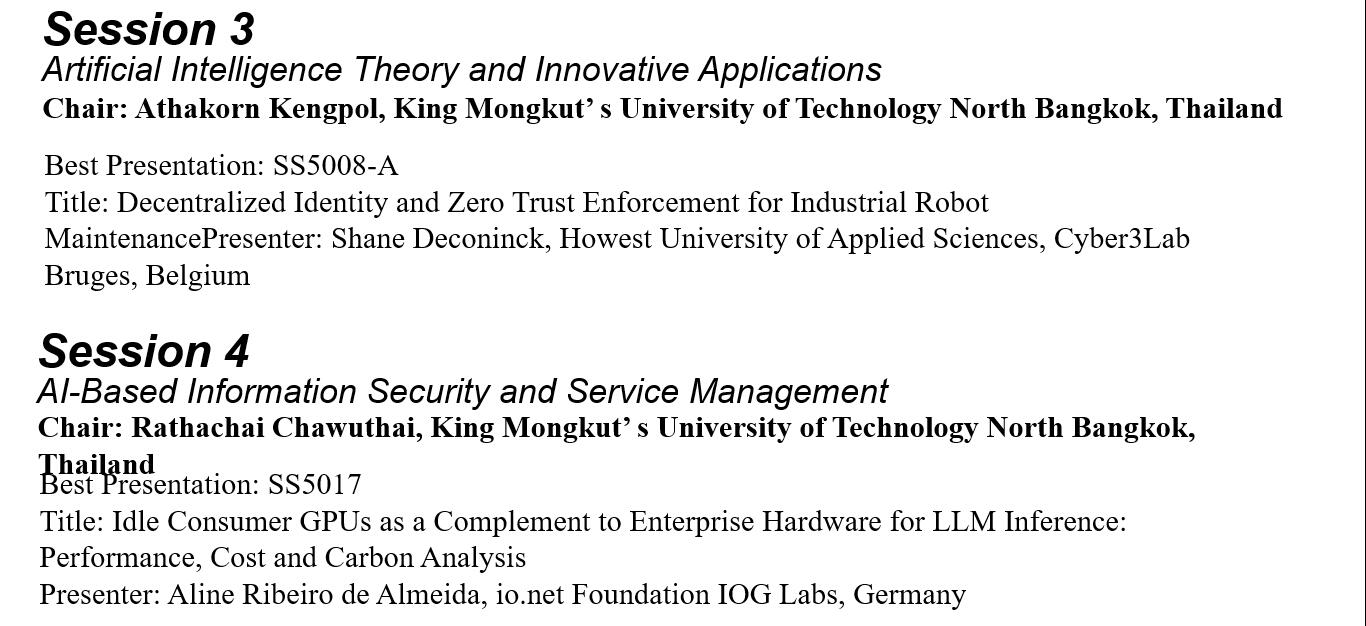 Session 3
Artificial Intelligence Theory and Innovative Applications
Chair: Athakorn Kengpol, King Mongkut’ s University of Technology North Bangkok, Thailand

Best Presentation: SS5008-A
Title: Decentralized Identity and Zero Trust Enforcement for Industrial Robot MaintenancePresenter: Shane Deconinck, Howest University of Applied Sciences, Cyber3Lab Bruges, Belgium

Session 4
AI-Based Information Security and Service Management
Chair: Rathachai Chawuthai, King Mongkut’ s University of Technology North Bangkok, Thailand
Best Presentation: SS5017
Title: Idle Consumer GPUs as a Complement to Enterprise Hardware for LLM Inference: Performance, Cost and Carbon Analysis
Presenter: Aline Ribeiro de Almeida, io.net Foundation IOG Labs, Germany